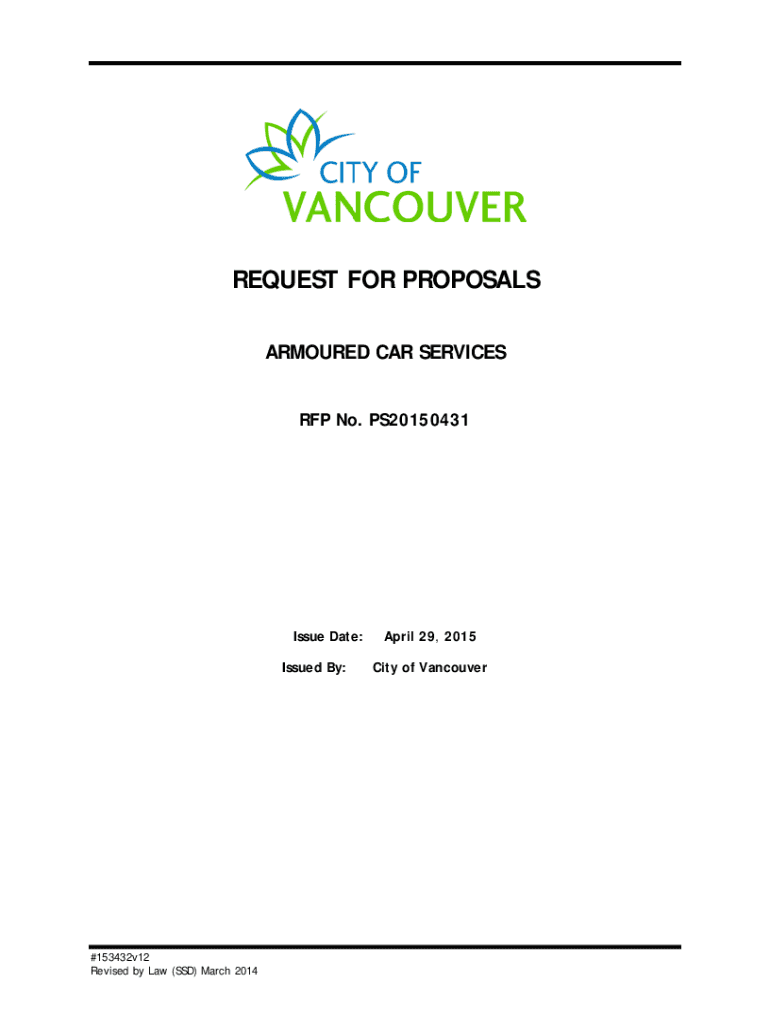 CITY OF
VANCOUVER

REQUEST FOR PROPOSALS

ARMOURED CAR SERVICES

RFP No. PS20150431

Issue Date: April 29, 2015

Issued By: City of Vancouver

#153432v12
Revised by Law (SSD) March 2014